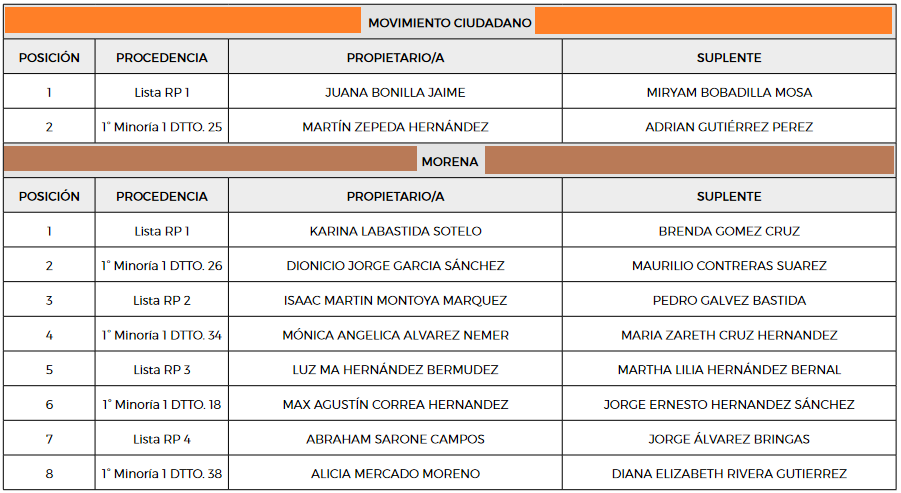 MOVIMIENTO CIUDADANO

| POSICIÓN | PROCEDENCIA | PROPIETARIO/A | SUPLENTE |
|---|---|---|---|
| 1 | Lista RP 1 | JUANA BONILLA JAIME | MIRYAM BOBADILLA MOSA |
| 2 | 1° Minoría 1 DTTO. 25 | MARTÍN ZEPEDA HERNÁNDEZ | ADRIAN GUTIÉRREZ PEREZ |

MORENA

| POSICIÓN | PROCEDENCIA | PROPIETARIO/A | SUPLENTE |
|---|---|---|---|
| 1 | Lista RP 1 | KARINA LABASTIDA SOTELO | BRENDA GOMEZ CRUZ |
| 2 | 1° Minoría 1 DTTO. 26 | DIONICIO JORGE GARCIA SÁNCHEZ | MAURILIO CONTRERAS SUAREZ |
| 3 | Lista RP 2 | ISAAC MARTIN MONTOYA MARQUEZ | PEDRO GALVEZ BASTIDA |
| 4 | 1° Minoría 1 DTTO. 34 | MÓNICA ANGELICA ALVAREZ NEMER | MARIA ZARETH CRUZ HERNANDEZ |
| 5 | Lista RP 3 | LUZ MA HERNÁNDEZ BERMUDEZ | MARTHA LILIA HERNÁNDEZ BERNAL |
| 6 | 1° Minoría 1 DTTO. 18 | MAX AGUSTÍN CORREA HERNANDEZ | JORGE ERNESTO HERNANDEZ SÁNCHEZ |
| 7 | Lista RP 4 | ABRAHAM SARONE CAMPOS | JORGE ÁLVAREZ BRINGAS |
| 8 | 1° Minoría 1 DTTO. 38 | ALICIA MERCADO MORENO | DIANA ELIZABETH RIVERA GUTIERREZ |